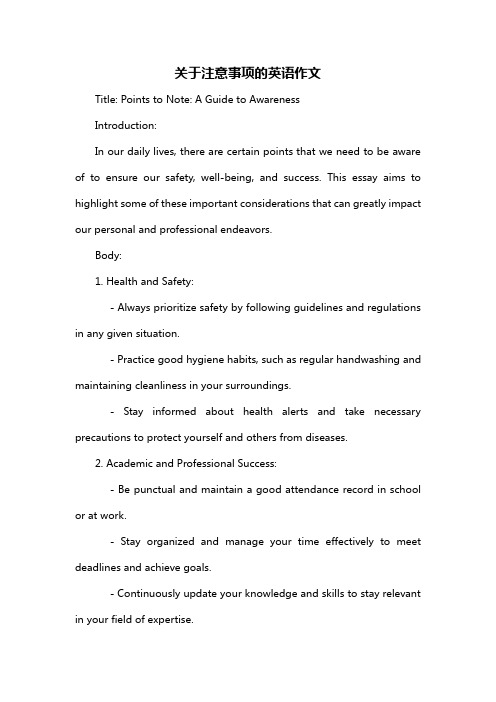 关于注意事项的英语作文

Title: Points to Note: A Guide to Awareness

Introduction:

In our daily lives, there are certain points that we need to be aware of to ensure our safety, well-being, and success. This essay aims to highlight some of these important considerations that can greatly impact our personal and professional endeavors.

Body:

1. Health and Safety:

- Always prioritize safety by following guidelines and regulations in any given situation.

- Practice good hygiene habits, such as regular handwashing and maintaining cleanliness in your surroundings.

- Stay informed about health alerts and take necessary precautions to protect yourself and others from diseases.

2. Academic and Professional Success:

- Be punctual and maintain a good attendance record in school or at work.

- Stay organized and manage your time effectively to meet deadlines and achieve goals.

- Continuously update your knowledge and skills to stay relevant in your field of expertise.